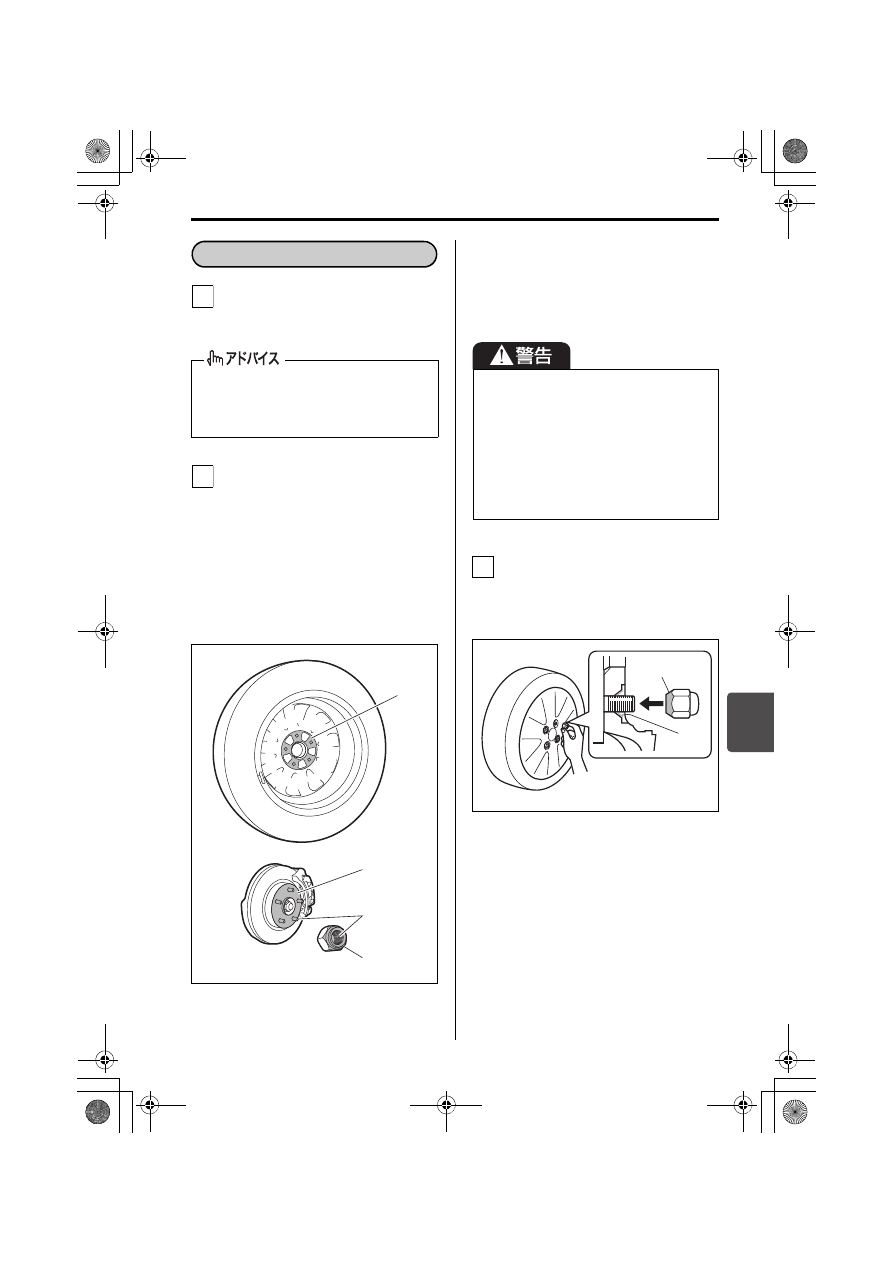 アドバイス

警告